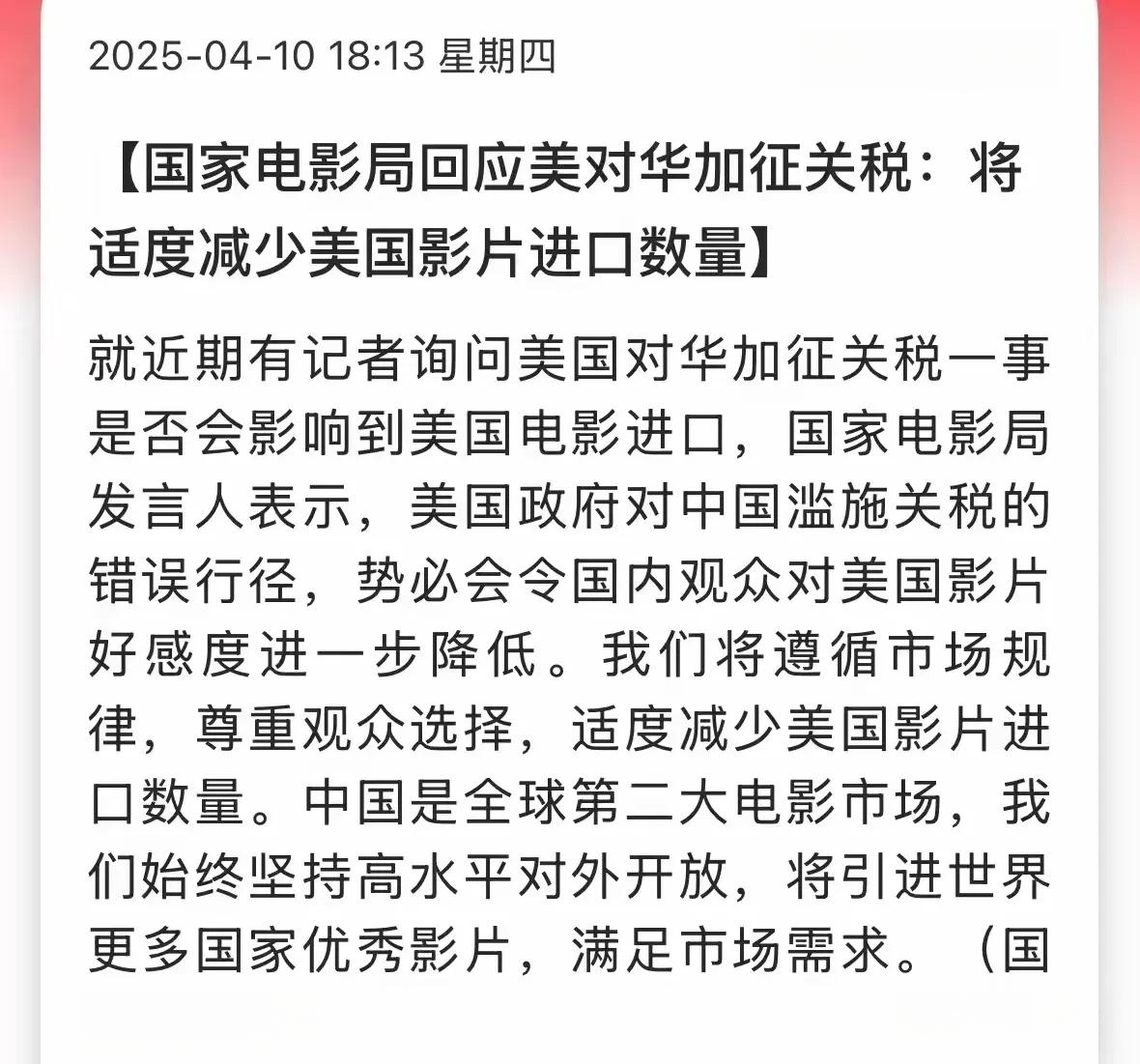 2025-04-10 18:13 星期四

【国家电影局回应美对华加征关税：将适度减少美国影片进口数量】

就近期有记者询问美国对华加征关税一事是否会影响到美国电影进口，国家电影局发言人表示，美国政府对中国滥施关税的错误行径，势必会令国内观众对美国影片好感度进一步降低。我们将遵循市场规律，尊重观众选择，适度减少美国影片进口数量。中国是全球第二大电影市场，我们始终坚持高水平对外开放，将引进世界更多国家优秀影片，满足市场需求。（国